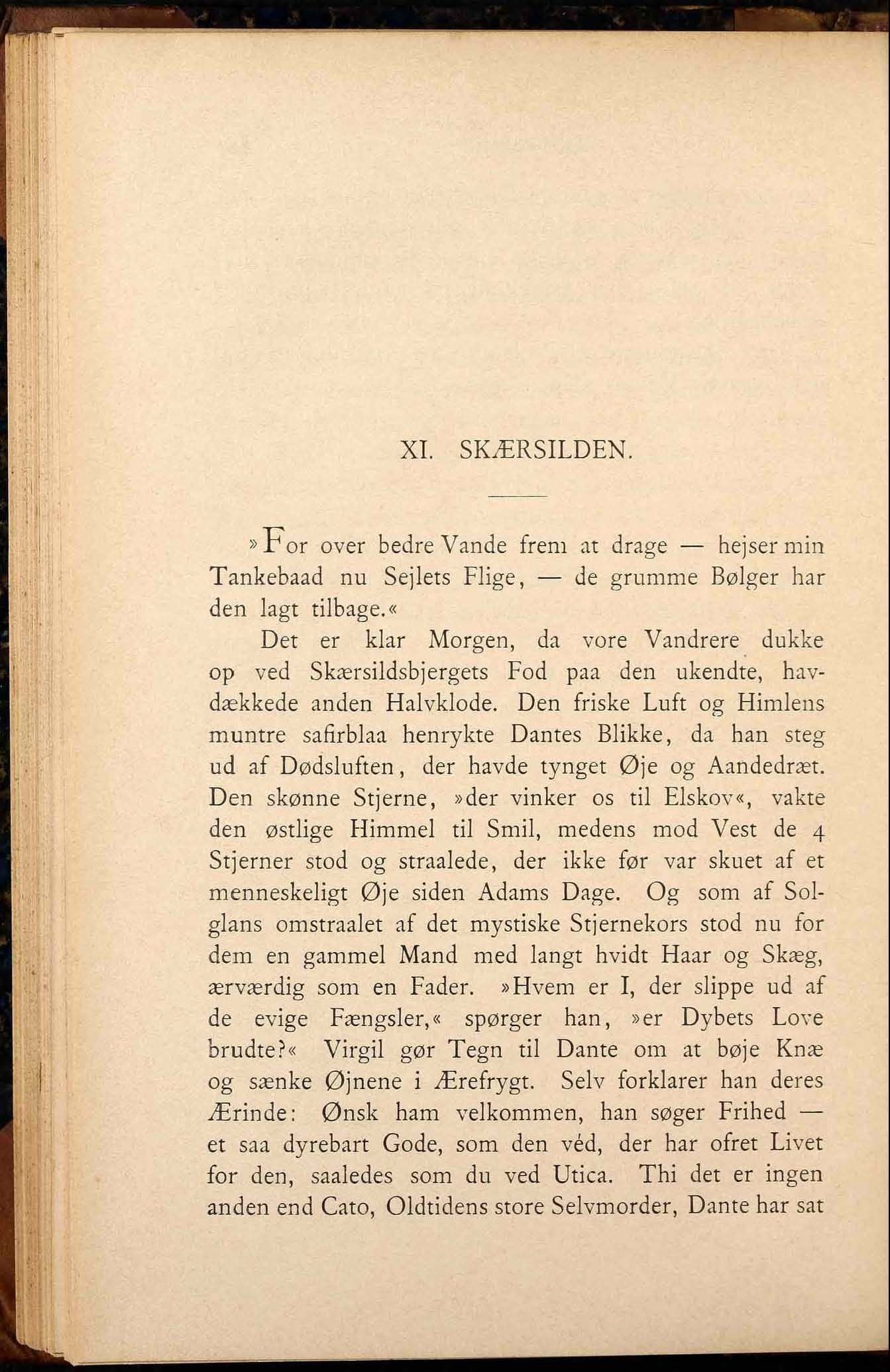 XI. SKÆRSILDEN.

»For over bedre Vande frem at drage — hejser min Tankebaad nu Sejlets Flige, — de grumme Bølger har den lagt tilbage.«

Det er klar Morgen, da vore Vandrere dukke op ved Skærsildsbjergets Fod paa den ukendte, havdækkede anden Halvklode. Den friske Luft og Himlens muntre safirblaa henrykte Dantes Blikke, da han steg ud af Dødsluften, der havde tynget Øje og Aandedræt. Den skønne Stjerne, »der vinker os til Elskov«, vakte den østlige Himmel til Smil, medens mod Vest de 4 Stjerner stod og straalede, der ikke før var skuet af et menneskeligt Øje siden Adams Dage. Og som af Solglans omstraalet af det mystiske Stjernekors stod nu for dem en gammel Mand med langt hvidt Haar og Skæg, ærværdig som en Fader. »Hvem er I, der slippe ud af de evige Fængsler,« spørger han, »er Dybets Love brudte?« Virgil gør Tegn til Dante om at bøje Knæ og sænke Øjnene i Ærefrygt. Selv forklarer han deres Ærinde: Ønsk ham velkommen, han søger Frihed — et saa dyrebart Gode, som den véd, der har ofret Livet for den, saaledes som du ved Utica. Thi det er ingen anden end Cato, Oldtidens store Selvmorder, Dante har sat